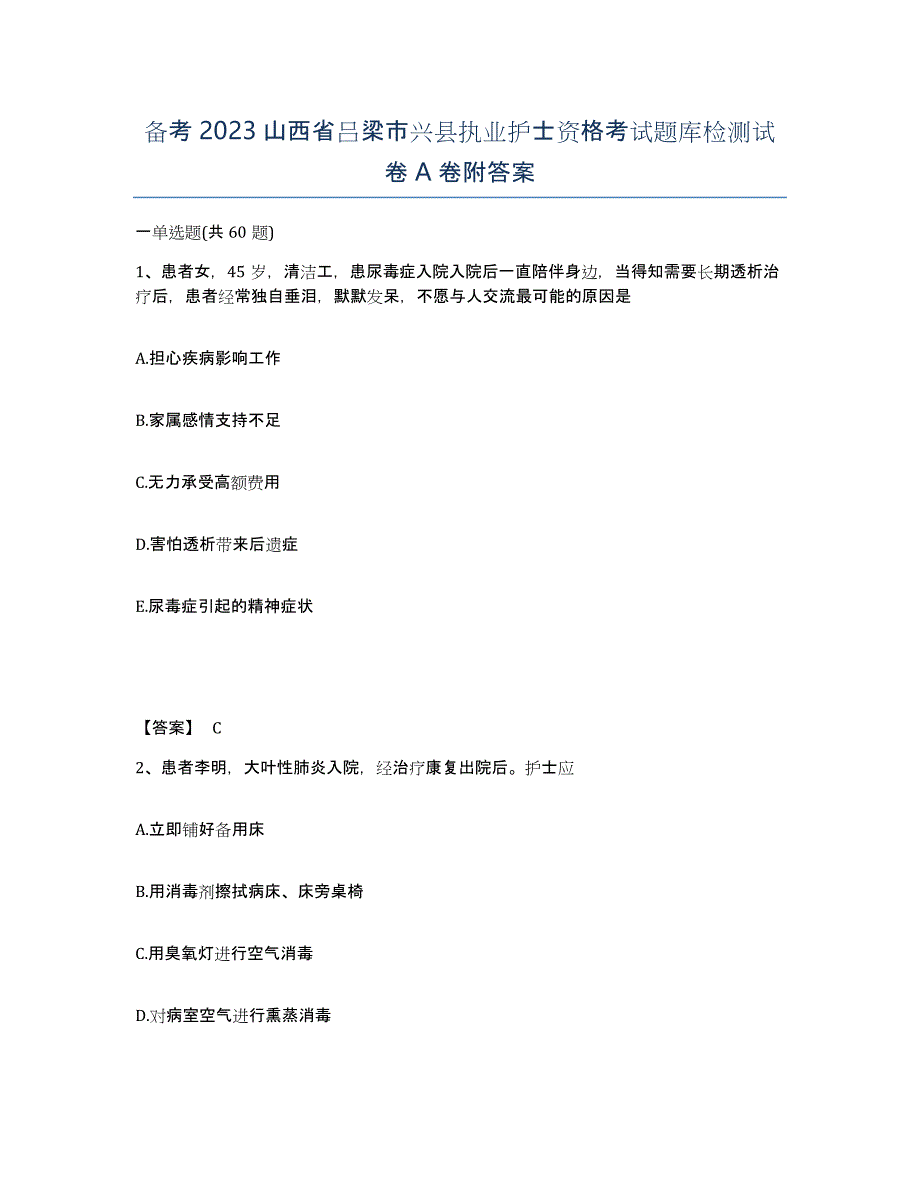 备考 2023 山西省吕梁市兴县执业护士资格考试题库检测试卷 A 卷附答案

一单选题(共 60 题)

1、患者女，45 岁，清洁工，患尿毒症入院入院后一直陪伴身边，当得知需要长期透析治疗后，患者经常独自垂泪，默默发呆，不愿与人交流最可能的原因是

A.担心疾病影响工作

B.家属感情支持不足

C.无力承受高额费用

D.害怕透析带来后遗症

E.尿毒症引起的精神症状

【答案】 C

2、患者李明，大叶性肺炎入院，经治疗康复出院后。护士应

A.立即铺好备用床

B.用消毒剂擦拭病床、床旁桌椅

C.用臭氧灯进行空气消毒

D.对病室空气进行熏蒸消毒